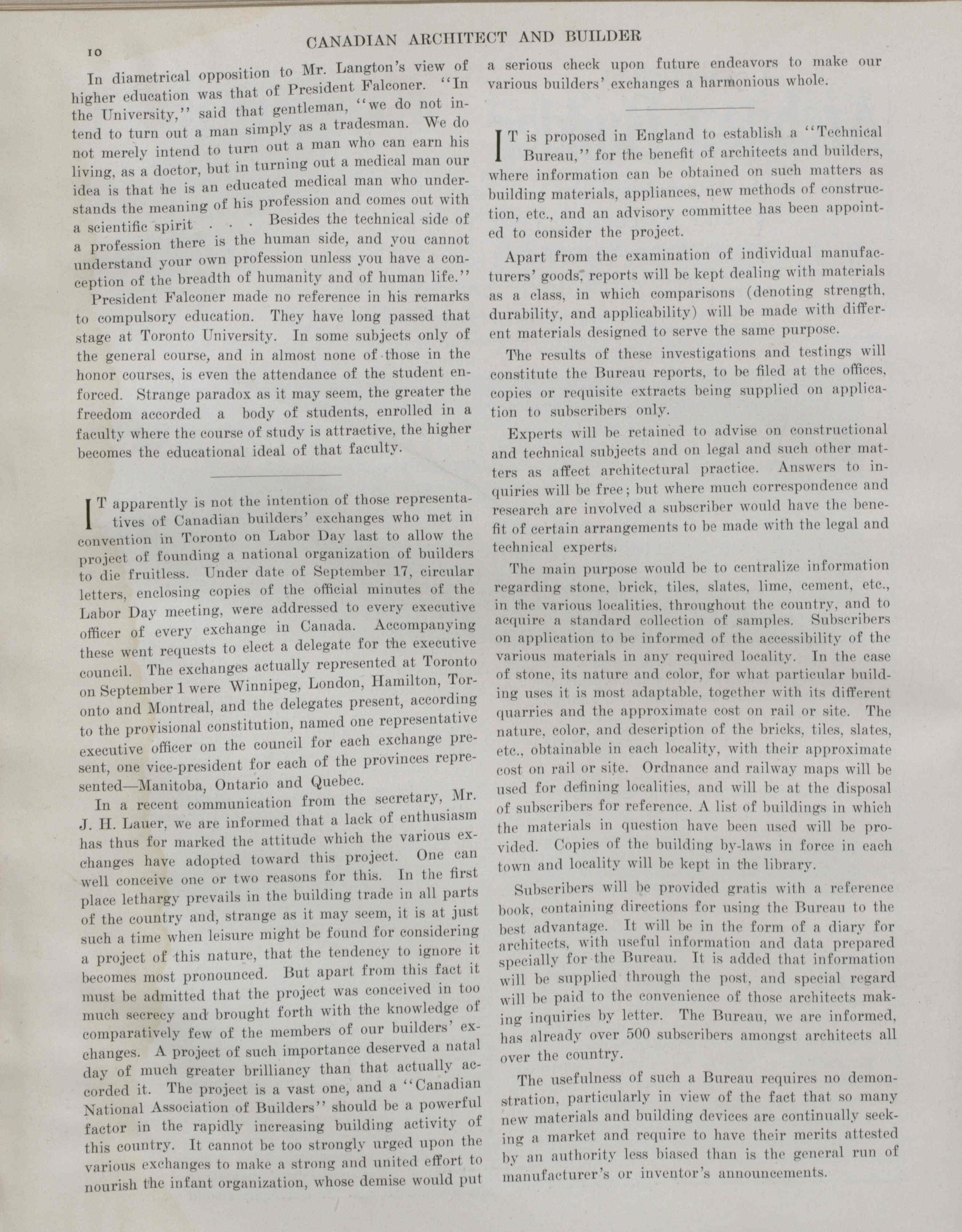 10

CANADIAN ARCHITECT AND BUILDER

In diametrical opposition to Mr. Langton's view of higher education was that of President Falconer. "In the University," said that gentleman, "we do not intend to turn out a man simply as a tradesman. We do not merely intend to turn out a man who can earn his living, as a doctor, but in turning out a medical man our idea is that he is an educated medical man who understands the meaning of his profession and comes out with a scientific spirit . . . Besides the technical side of a profession there is the human side, and you cannot understand your own profession unless you have a conception of the breadth of humanity and of human life."

President Falconer made no reference in his remarks to compulsory education. They have long passed that stage at Toronto University. In some subjects only of the general course, and in almost none of those in the honor courses, is even the attendance of the student enforced. Strange paradox as it may seem, the greater the freedom accorded a body of students, enrolled in a faculty where the course of study is attractive, the higher becomes the educational ideal of that faculty.

IT apparently is not the intention of those representatives of Canadian builders' exchanges who met in convention in Toronto on Labor Day last to allow the project of founding a national organization of builders to die fruitless. Under date of September 17, circular letters, enclosing copies of the official minutes of the Labor Day meeting, were addressed to every executive officer of every exchange in Canada. Accompanying these went requests to elect a delegate for the executive council. The exchanges actually represented at Toronto on September 1 were Winnipeg, London, Hamilton, Toronto and Montreal, and the delegates present, according to the provisional constitution, named one representative executive officer on the council for each exchange present, one vice-president for each of the provinces represented—Manitoba, Ontario and Quebec.

In a recent communication from the secretary, Mr. J. H. Lauer, we are informed that a lack of enthusiasm has thus for marked the attitude which the various exchanges have adopted toward this project. One can well conceive one or two reasons for this. In the first place lethargy prevails in the building trade in all parts of the country and, strange as it may seem, it is at just such a time when leisure might be found for considering a project of this nature, that the tendency to ignore it becomes most pronounced. But apart from this fact it must be admitted that the project was conceived in too much secrecy and brought forth with the knowledge of comparatively few of the members of our builders' exchanges. A project of such importance deserved a natal day of much greater brilliancy than that actually accorded it. The project is a vast one, and a "Canadian National Association of Builders" should be a powerful factor in the rapidly increasing building activity of this country. It cannot be too strongly urged upon the various exchanges to make a strong and united effort to nourish the infant organization, whose demise would put a serious check upon future endeavors to make our various builders' exchanges a harmonious whole.

IT is proposed in England to establish a "Technical Bureau," for the benefit of architects and builders, where information can be obtained on such matters as building materials, appliances, new methods of construction, etc., and an advisory committee has been appointed to consider the project.

Apart from the examination of individual manufacturers' goods, reports will be kept dealing with materials as a class, in which comparisons (denoting strength, durability, and applicability) will be made with different materials designed to serve the same purpose.

The results of these investigations and testings will constitute the Bureau reports, to be filed at the offices, copies or requisite extracts being supplied on application to subscribers only.

Experts will be retained to advise on constructional and technical subjects and on legal and such other matters as affect architectural practice. Answers to inquiries will be free; but where much correspondence and research are involved a subscriber would have the benefit of certain arrangements to be made with the legal and technical experts.

The main purpose would be to centralize information regarding stone, brick, tiles, slates, lime, cement, etc., in the various localities, throughout the country, and to acquire a standard collection of samples. Subscribers on application to be informed of the accessibility of the various materials in any required locality. In the case of stone, its nature and color, for what particular building uses it is most adaptable, together with its different quarries and the approximate cost on rail or site. The nature, color, and description of the bricks, tiles, slates, etc., obtainable in each locality, with their approximate cost on rail or site. Ordnance and railway maps will be used for defining localities, and will be at the disposal of subscribers for reference. A list of buildings in which the materials in question have been used will be provided. Copies of the building by-laws in force in each town and locality will be kept in the library.

Subscribers will be provided gratis with a reference book, containing directions for using the Bureau to the best advantage. It will be in the form of a diary for architects, with useful information and data prepared specially for the Bureau. It is added that information will be supplied through the post, and special regard will be paid to the convenience of those architects making inquiries by letter. The Bureau, we are informed, has already over 500 subscribers amongst architects all over the country.

The usefulness of such a Bureau requires no demonstration, particularly in view of the fact that so many new materials and building devices are continually seeking a market and require to have their merits attested by an authority less biased than is the general run of manufacturer's or inventor's announcements.